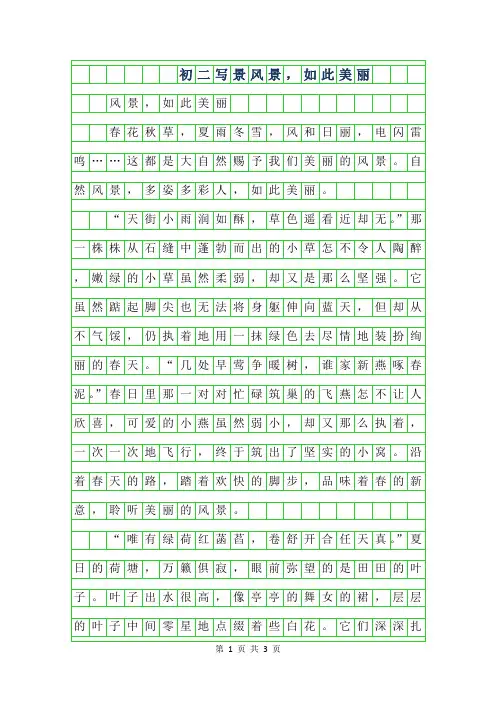 初二写景风景，如此美丽

风景，如此美丽

春花秋草，夏雨冬雪，风和日丽，电闪雷鸣……这都是大自然赐予我们美丽的风景。自然风景，多姿多彩人，如此美丽。

“天街小雨润如酥，草色遥看近却无。”那一株株从石缝中蓬勃而出的小草怎不令人陶醉，嫩绿的小草虽然柔弱，却又是那么坚强。它虽然踮起脚尖也无法将身躯伸向蓝天，但却从不气馁，仍执着地用一抹绿色去尽情地装扮绚丽的春天。“几处早莺争暖树，谁家新燕啄春泥。”春日里那一对对忙碌筑巢的飞燕怎不让人欣喜，可爱的小燕虽然弱小，却又那么执着，一次一次地飞行，终于筑出了坚实的小窝。沿着春天的路，踏着欢快的脚步，品味着春的新意，聆听美丽的风景。

“唯有绿荷红菡萏，卷舒开合任天真。”夏日的荷塘，万籁俱寂，眼前弥望的是田田的叶子。叶子出水很高，像亭亭的舞女的裙，层层的叶子中间零星地点缀着些白花。它们深深扎

第 1 页 共 3 页